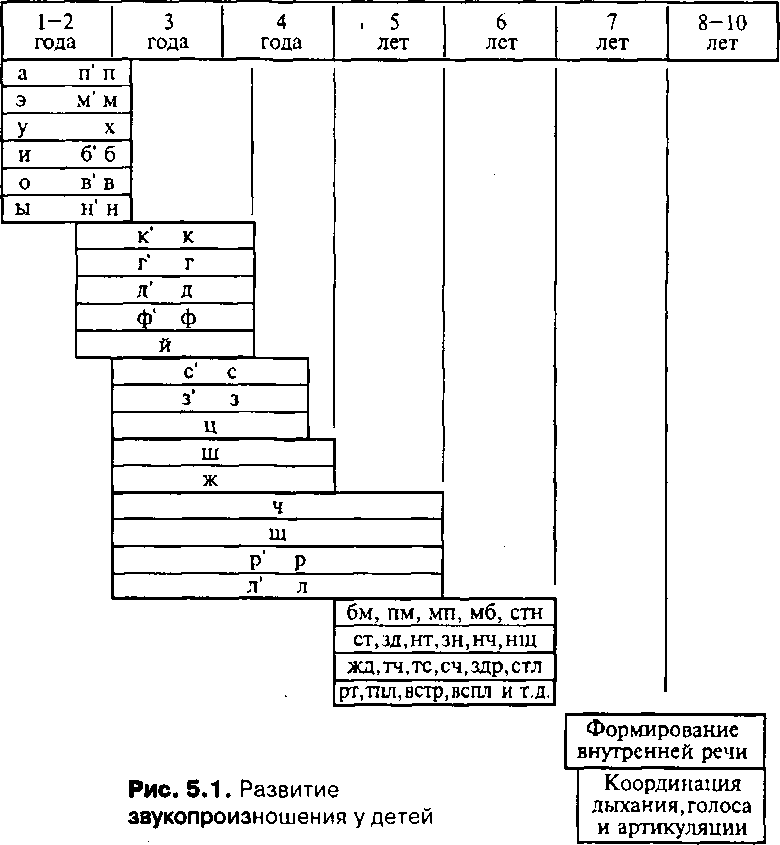 | 1–2 года | 3 года | 4 года | 5 лет | 6 лет | 7 лет | 8–10 лет |
|---|---|---|---|---|---|---|

а п' п
э м' м
у х
и б' б
о в' в
ы н' н

к' к
г' г
д' д
ф' ф
й

с' с
з' з
ц

ш
ж

ч
щ
р' р
л' л

бм, пм, мп, мб, стн
ст, зд, нт, зн, нч, нщ
жд, тч, тс, сч, здр, стл
рт, тпл, встр, вспл и т.д.

Формирование внутренней речи

Координация дыхания, голоса и артикуляции

Рис. 5.1. Развитие звукопроизношения у детей